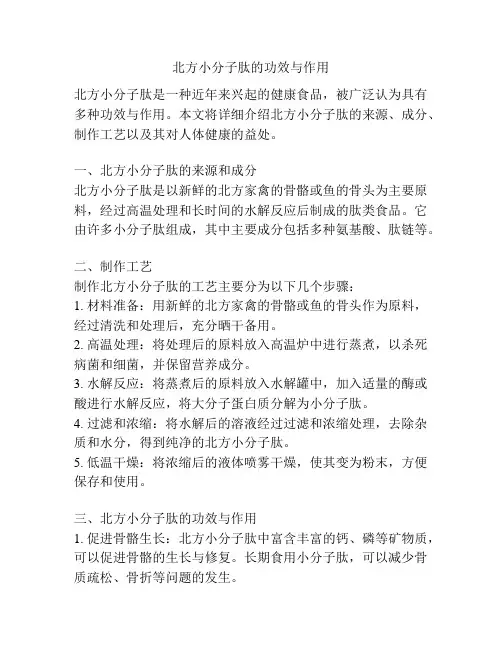 北方小分子肽的功效与作用

北方小分子肽是一种近年来兴起的健康食品，被广泛认为具有多种功效与作用。本文将详细介绍北方小分子肽的来源、成分、制作工艺以及其对人体健康的益处。

一、北方小分子肽的来源和成分
北方小分子肽是以新鲜的北方家禽的骨骼或鱼的骨头为主要原料，经过高温处理和长时间的水解反应后制成的肽类食品。它由许多小分子肽组成，其中主要成分包括多种氨基酸、肽链等。

二、制作工艺
制作北方小分子肽的工艺主要分为以下几个步骤：
1. 材料准备：用新鲜的北方家禽的骨骼或鱼的骨头作为原料，经过清洗和处理后，充分晒干备用。
2. 高温处理：将处理后的原料放入高温炉中进行蒸煮，以杀死病菌和细菌，并保留营养成分。
3. 水解反应：将蒸煮后的原料放入水解罐中，加入适量的酶或酸进行水解反应，将大分子蛋白质分解为小分子肽。
4. 过滤和浓缩：将水解后的溶液经过过滤和浓缩处理，去除杂质和水分，得到纯净的北方小分子肽。
5. 低温干燥：将浓缩后的液体喷雾干燥，使其变为粉末，方便保存和使用。

三、北方小分子肽的功效与作用
1. 促进骨骼生长：北方小分子肽中富含丰富的钙、磷等矿物质，可以促进骨骼的生长与修复。长期食用小分子肽，可以减少骨质疏松、骨折等问题的发生。